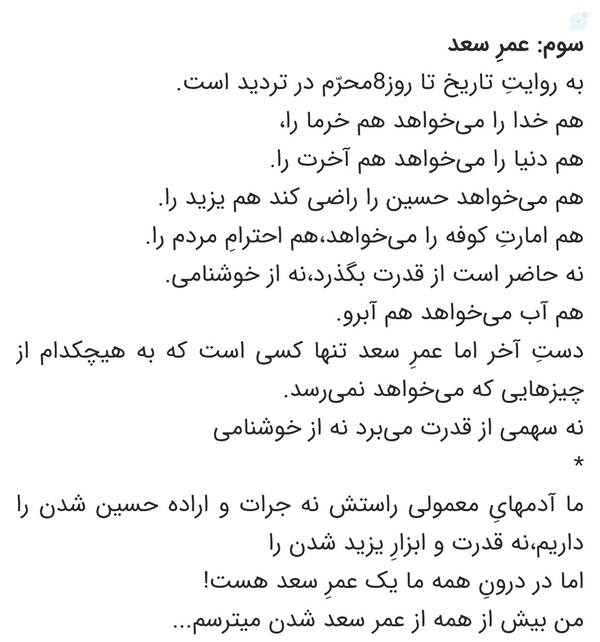 سوم: عمرِ سعد
به روایتِ تاریخ تا روز8محرّم در تردید است.
هم خدا را می‌خواهد هم خرما را،
هم دنیا را می‌خواهد هم آخرت را.
هم می‌خواهد حسین را راضی کند هم یزید را.
هم امارتِ کوفه را می‌خواهد،هم احترامِ مردم را.
نه حاضر است از قدرت بگذرد،نه از خوشنامی.
هم آب می‌خواهد هم آبرو.
دستِ آخر اما عمرِ سعد تنها کسی است که به هیچکدام از چیزهایی که می‌خواهد نمی‌رسد.
نه سهمی از قدرت می‌برد نه از خوشنامی
*
ما آدمهایِ معمولی راستش نه جرات و اراده حسین شدن را داریم،نه قدرت و ابزارِ یزید شدن را
اما در درونِ همه ما یک عمرِ سعد هست!
من بیش از همه از عمر سعد شدن میترسم...